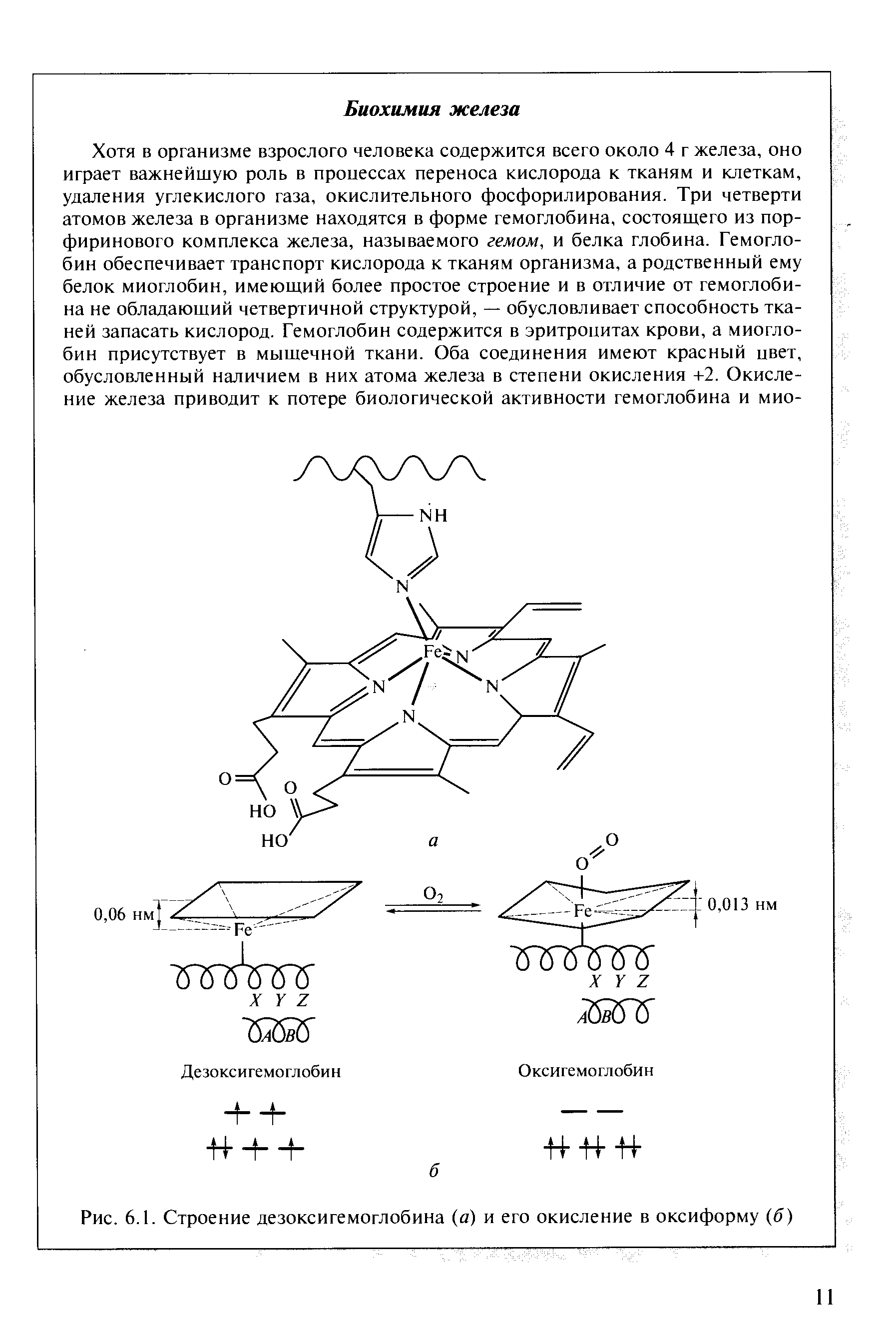 Биохимия железа

Хотя в организме взрослого человека содержится всего около 4 г железа, оно играет важнейшую роль в процессах переноса кислорода к тканям и клеткам, удаления углекислого газа, окислительного фосфорилирования. Три четверти атомов железа в организме находятся в форме гемоглобина, состоящего из порфиринового комплекса железа, называемого гемом, и белка глобина. Гемоглобин обеспечивает транспорт кислорода к тканям организма, а родственный ему белок миоглобин, имеющий более простое строение и в отличие от гемоглобина не обладающий четвертичной структурой, — обусловливает способность тканей запасать кислород. Гемоглобин содержится в эритроцитах крови, а миоглобин присутствует в мышечной ткани. Оба соединения имеют красный цвет, обусловленный наличием в них атома железа в степени окисления +2. Окисление железа приводит к потере биологической активности гемоглобина и мио-

NH
N
Fe
N
N
N
N
O
HO
O
HO
а

0,06 нм
Fe
X Y Z
A B
$O_2$
O
O
Fe
0,013 нм
X Y Z
A B

Дезоксигемоглобин
Оксигемоглобин

б

Рис. 6.1. Строение дезоксигемоглобина (а) и его окисление в оксиформу (б)

11